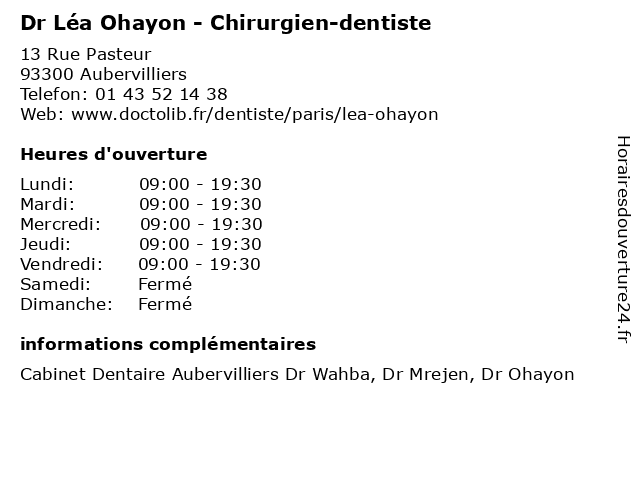 Dr Léa Ohayon - Chirurgien-dentiste

13 Rue Pasteur
93300 Aubervilliers
Telefon: 01 43 52 14 38
Web: www.doctolib.fr/dentiste/paris/lea-ohayon

Heures d'ouverture

| | |
|---|---|
| Lundi: | 09:00 - 19:30 |
| Mardi: | 09:00 - 19:30 |
| Mercredi: | 09:00 - 19:30 |
| Jeudi: | 09:00 - 19:30 |
| Vendredi: | 09:00 - 19:30 |
| Samedi: | Fermé |
| Dimanche: | Fermé |

informations complémentaires

Cabinet Dentaire Aubervilliers Dr Wahba, Dr Mrejen, Dr Ohayon

Horairesdouverture24.fr